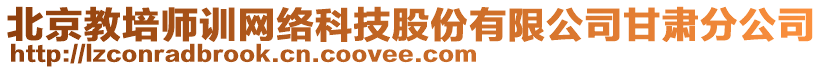 北京教培师训网络科技股份有限公司甘肃分公司
http://lzconradbrook.cn.coovee.com